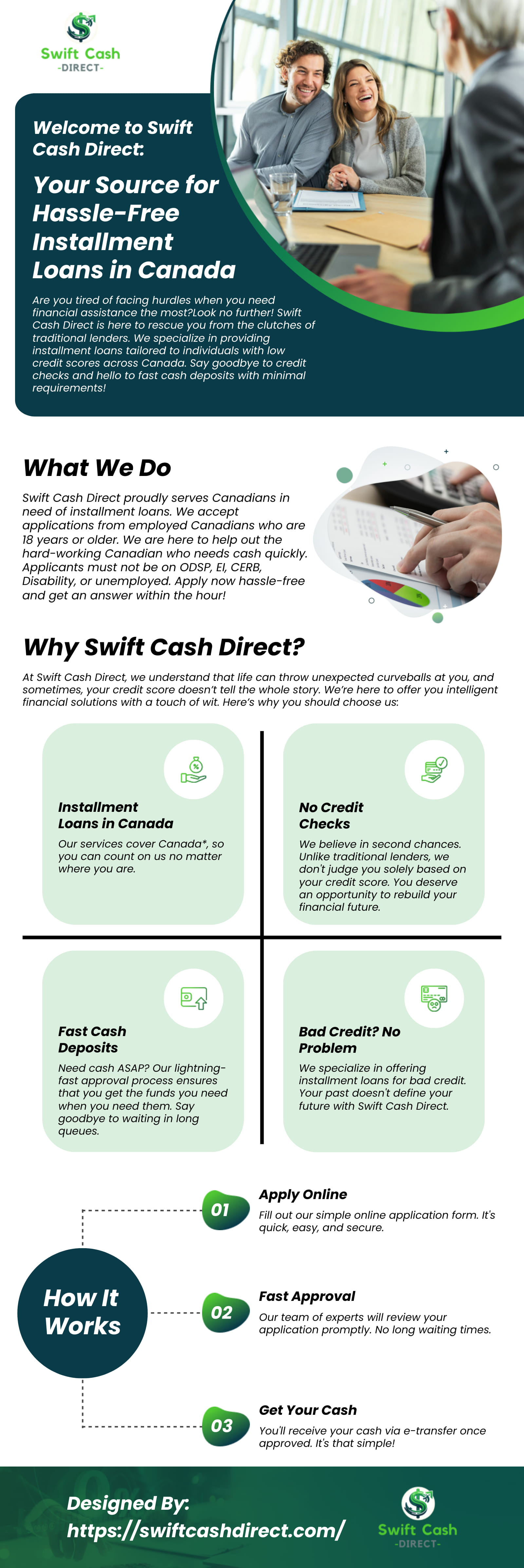 Swift Cash
-DIRECT-

Welcome to Swift Cash Direct:

Your Source for Hassle-Free Installment Loans in Canada

Are you tired of facing hurdles when you need financial assistance the most?Look no further! Swift Cash Direct is here to rescue you from the clutches of traditional lenders. We specialize in providing installment loans tailored to individuals with low credit scores across Canada. Say goodbye to credit checks and hello to fast cash deposits with minimal requirements!

What We Do

Swift Cash Direct proudly serves Canadians in need of installment loans. We accept applications from employed Canadians who are 18 years or older. We are here to help out the hard-working Canadian who needs cash quickly. Applicants must not be on ODSP, EI, CERB, Disability, or unemployed. Apply now hassle-free and get an answer within the hour!

Why Swift Cash Direct?

At Swift Cash Direct, we understand that life can throw unexpected curveballs at you, and sometimes, your credit score doesn't tell the whole story. We're here to offer you intelligent financial solutions with a touch of wit. Here's why you should choose us:

Installment Loans in Canada

Our services cover Canada*, so you can count on us no matter where you are.

No Credit Checks

We believe in second chances. Unlike traditional lenders, we don't judge you solely based on your credit score. You deserve an opportunity to rebuild your financial future.

Fast Cash Deposits

Need cash ASAP? Our lightning-fast approval process ensures that you get the funds you need when you need them. Say goodbye to waiting in long queues.

Bad Credit? No Problem

We specialize in offering installment loans for bad credit. Your past doesn't define your future with Swift Cash Direct.

How It Works

01 Apply Online
Fill out our simple online application form. It's quick, easy, and secure.

02 Fast Approval
Our team of experts will review your application promptly. No long waiting times.

03 Get Your Cash
You'll receive your cash via e-transfer once approved. It's that simple!

Designed By:
https://swiftcashdirect.com/

Swift Cash
-DIRECT-